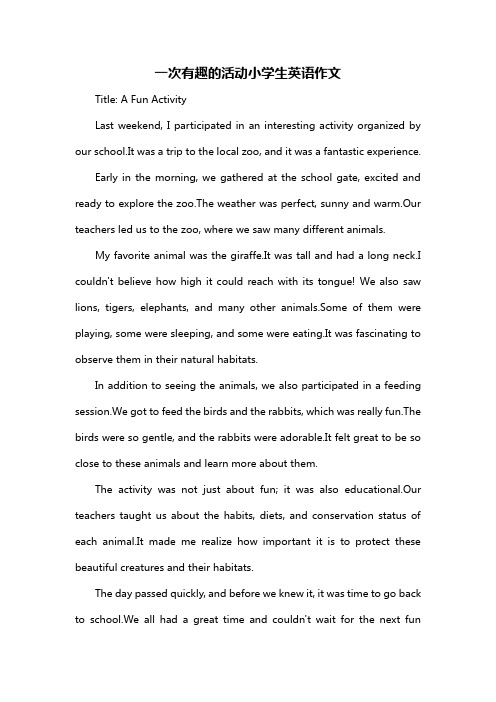 一次有趣的活动小学生英语作文

Title: A Fun Activity

Last weekend, I participated in an interesting activity organized by our school.It was a trip to the local zoo, and it was a fantastic experience.

Early in the morning, we gathered at the school gate, excited and ready to explore the zoo.The weather was perfect, sunny and warm.Our teachers led us to the zoo, where we saw many different animals.

My favorite animal was the giraffe.It was tall and had a long neck.I couldn't believe how high it could reach with its tongue! We also saw lions, tigers, elephants, and many other animals.Some of them were playing, some were sleeping, and some were eating.It was fascinating to observe them in their natural habitats.

In addition to seeing the animals, we also participated in a feeding session.We got to feed the birds and the rabbits, which was really fun.The birds were so gentle, and the rabbits were adorable.It felt great to be so close to these animals and learn more about them.

The activity was not just about fun; it was also educational.Our teachers taught us about the habits, diets, and conservation status of each animal.It made me realize how important it is to protect these beautiful creatures and their habitats.

The day passed quickly, and before we knew it, it was time to go back to school.We all had a great time and couldn't wait for the next fun